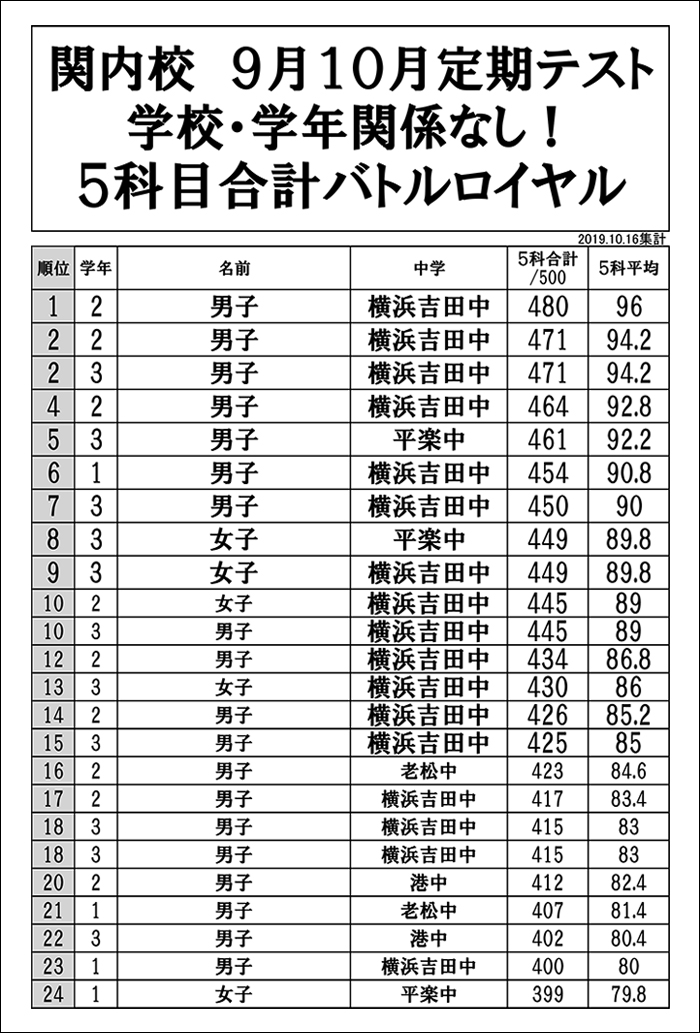 関内校　9月10月定期テスト
学校・学年関係なし！
5科目合計バトルロイヤル

2019.10.16集計

| 順位 | 学年 | 名前 | 中学 | 5科合計 /500 | 5科平均 |
|---|---|---|---|---|---|
| 1 | 2 | 男子 | 横浜吉田中 | 480 | 96 |
| 2 | 2 | 男子 | 横浜吉田中 | 471 | 94.2 |
| 2 | 3 | 男子 | 横浜吉田中 | 471 | 94.2 |
| 4 | 2 | 男子 | 横浜吉田中 | 464 | 92.8 |
| 5 | 3 | 男子 | 平楽中 | 461 | 92.2 |
| 6 | 1 | 男子 | 横浜吉田中 | 454 | 90.8 |
| 7 | 3 | 男子 | 横浜吉田中 | 450 | 90 |
| 8 | 3 | 女子 | 平楽中 | 449 | 89.8 |
| 9 | 3 | 女子 | 横浜吉田中 | 449 | 89.8 |
| 10 | 2 | 女子 | 横浜吉田中 | 445 | 89 |
| 10 | 3 | 男子 | 横浜吉田中 | 445 | 89 |
| 12 | 2 | 男子 | 横浜吉田中 | 434 | 86.8 |
| 13 | 3 | 女子 | 横浜吉田中 | 430 | 86 |
| 14 | 2 | 男子 | 横浜吉田中 | 426 | 85.2 |
| 15 | 3 | 男子 | 横浜吉田中 | 425 | 85 |
| 16 | 2 | 男子 | 老松中 | 423 | 84.6 |
| 17 | 2 | 男子 | 横浜吉田中 | 417 | 83.4 |
| 18 | 3 | 男子 | 横浜吉田中 | 415 | 83 |
| 18 | 3 | 男子 | 横浜吉田中 | 415 | 83 |
| 20 | 2 | 男子 | 港中 | 412 | 82.4 |
| 21 | 1 | 男子 | 老松中 | 407 | 81.4 |
| 22 | 3 | 男子 | 港中 | 402 | 80.4 |
| 23 | 1 | 男子 | 横浜吉田中 | 400 | 80 |
| 24 | 1 | 女子 | 平楽中 | 399 | 79.8 |